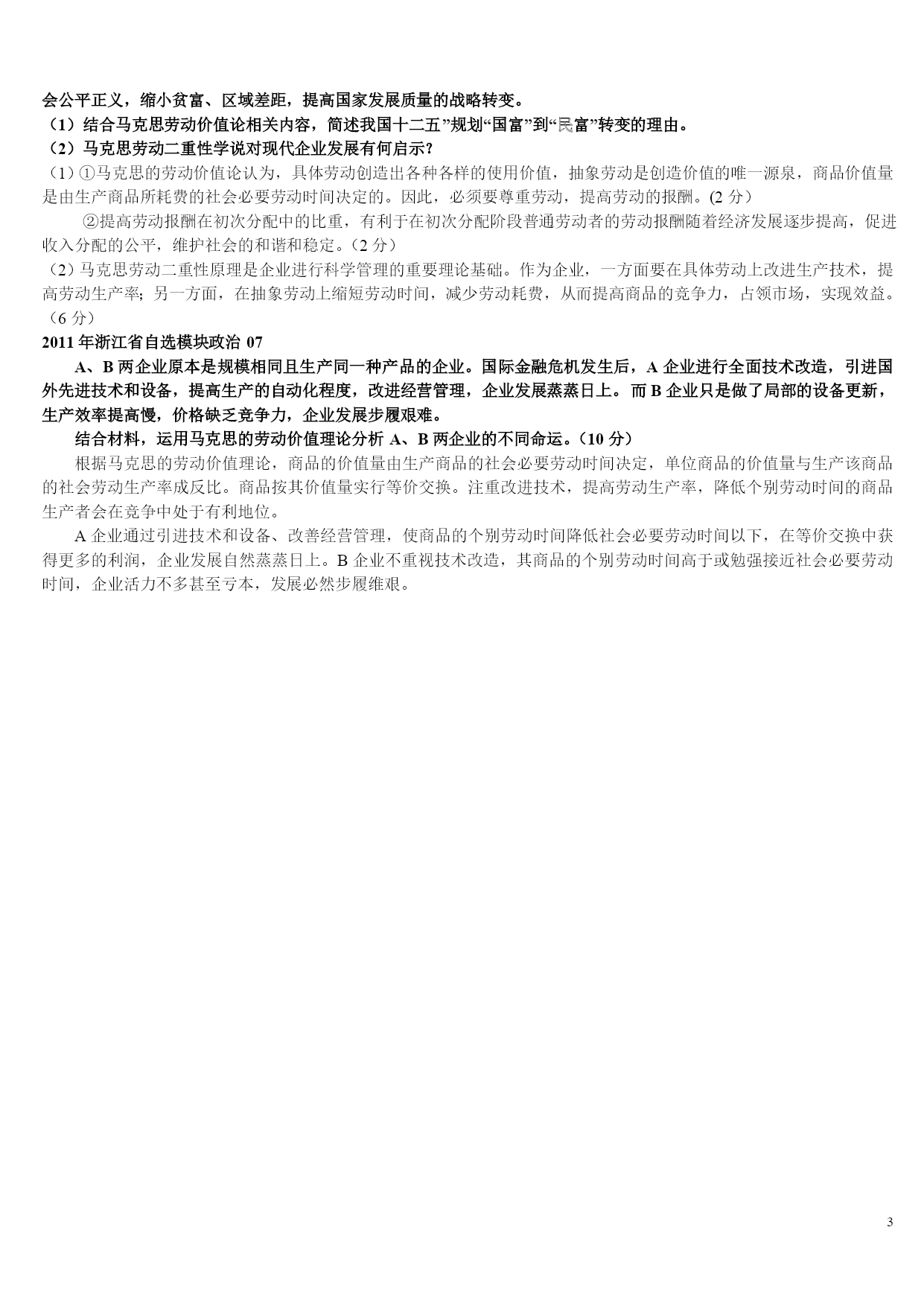 会公平正义，缩小贫富、区域差距，提高国家发展质量的战略转变。
（1）结合马克思劳动价值论相关内容，简述我国十二五”规划“国富”到“民富”转变的理由。
（2）马克思劳动二重性学说对现代企业发展有何启示？
（1）①马克思的劳动价值论认为，具体劳动创造出各种各样的使用价值，抽象劳动是创造价值的唯一源泉，商品价值量是由生产商品所耗费的社会必要劳动时间决定的。因此，必须要尊重劳动，提高劳动的报酬。(2 分）

②提高劳动报酬在初次分配中的比重，有利于在初次分配阶段普通劳动者的劳动报酬随着经济发展逐步提高，促进收入分配的公平，维护社会的和谐和稳定。（2 分）

（2）马克思劳动二重性原理是企业进行科学管理的重要理论基础。作为企业，一方面要在具体劳动上改进生产技术，提高劳动生产率；另一方面，在抽象劳动上缩短劳动时间，减少劳动耗费，从而提高商品的竞争力，占领市场，实现效益。（6 分）

2011 年浙江省自选模块政治 07

A、B 两企业原本是规模相同且生产同一种产品的企业。国际金融危机发生后，A 企业进行全面技术改造，引进国外先进技术和设备，提高生产的自动化程度，改进经营管理，企业发展蒸蒸日上。而 B 企业只是做了局部的设备更新，生产效率提高慢，价格缺乏竞争力，企业发展步履艰难。

结合材料，运用马克思的劳动价值理论分析 A、B 两企业的不同命运。（10 分）

根据马克思的劳动价值理论，商品的价值量由生产商品的社会必要劳动时间决定，单位商品的价值量与生产该商品的社会劳动生产率成反比。商品按其价值量实行等价交换。注重改进技术，提高劳动生产率，降低个别劳动时间的商品生产者会在竞争中处于有利地位。

A 企业通过引进技术和设备、改善经营管理，使商品的个别劳动时间降低社会必要劳动时间以下，在等价交换中获得更多的利润，企业发展自然蒸蒸日上。B 企业不重视技术改造，其商品的个别劳动时间高于或勉强接近社会必要劳动时间，企业活力不多甚至亏本，发展必然步履维艰。

3